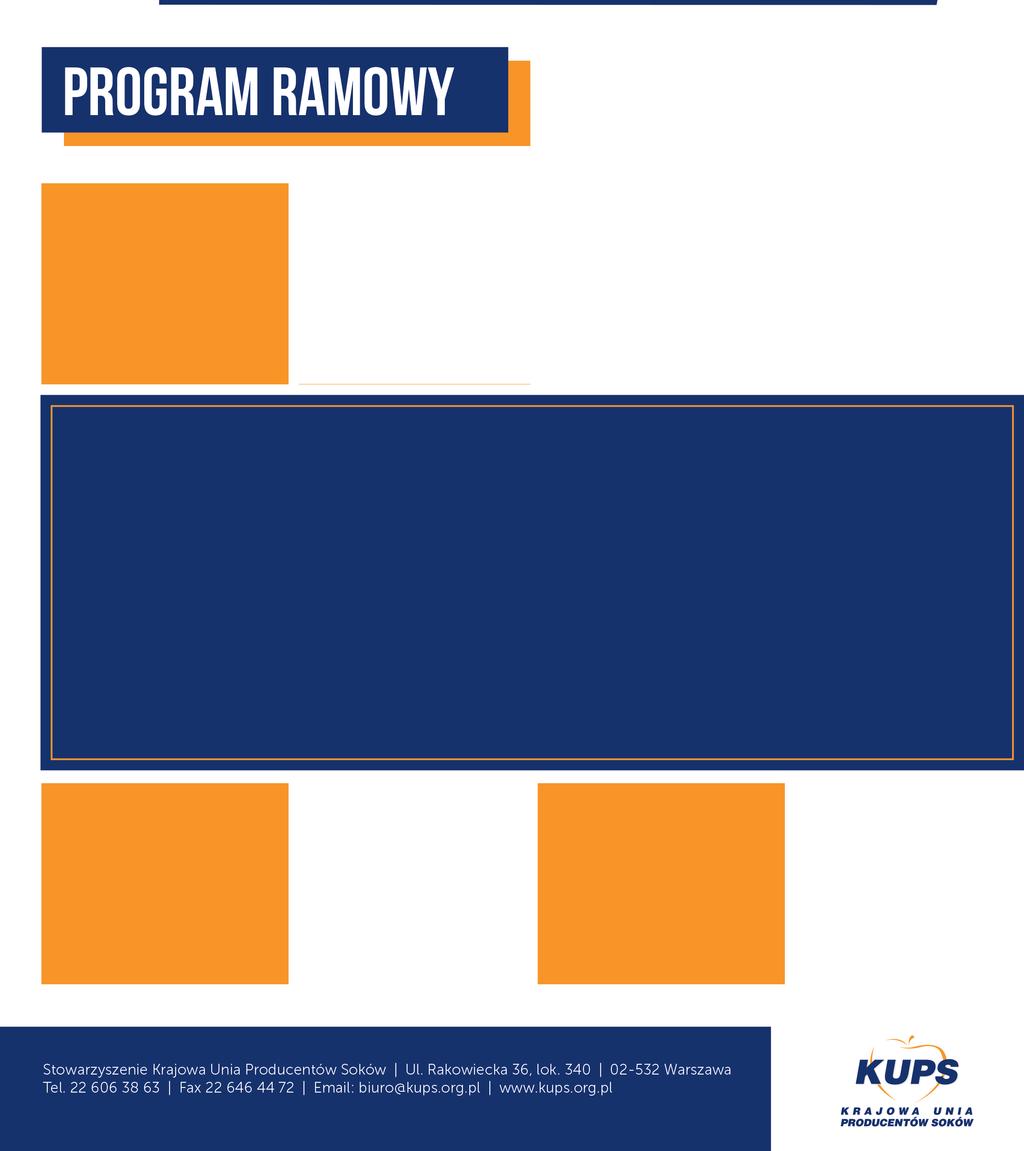 PROGRAM RAMOWY

Stowarzyszenie Krajowa Unia Producentów Soków | Ul. Rakowiecka 36, lok. 340 | 02-532 Warszawa
Tel. 22 606 38 63 | Fax 22 646 44 72 | Email: biuro@kups.org.pl | www.kups.org.pl

KUPS
KRAJOWA UNIA
PRODUCENTÓW SOKÓW